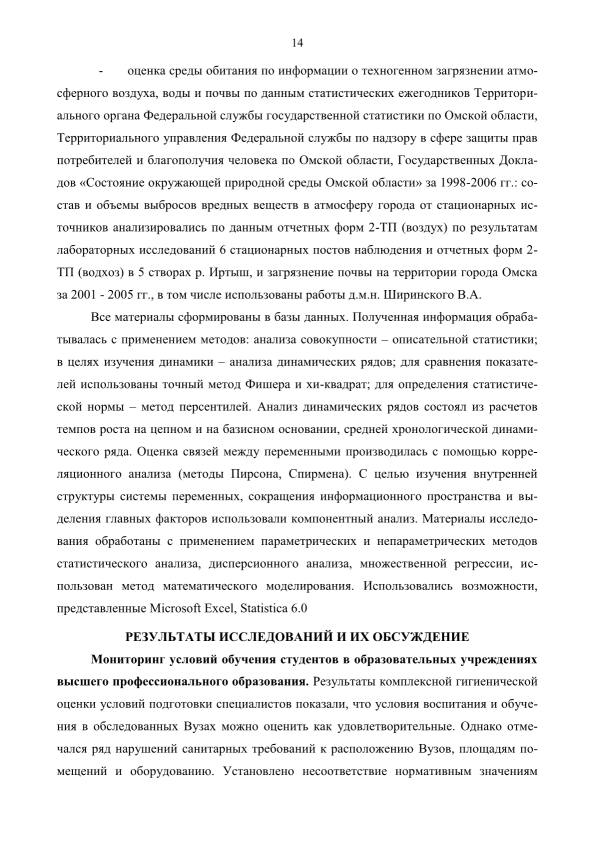 14

- оценка среды обитания по информации о техногенном загрязнении атмосферного воздуха, воды и почвы по данным статистических ежегодников Территориального органа Федеральной службы государственной статистики по Омской области, Территориального управления Федеральной службы по надзору в сфере защиты прав потребителей и благополучия человека по Омской области, Государственных Докладов «Состояние окружающей природной среды Омской области» за 1998-2006 гг.: состав и объемы выбросов вредных веществ в атмосферу города от стационарных источников анализировались по данным отчетных форм 2-ТП (воздух) по результатам лабораторных исследований 6 стационарных постов наблюдения и отчетных форм 2-ТП (водхоз) в 5 створах р. Иртыш, и загрязнение почвы на территории города Омска за 2001 - 2005 гг., в том числе использованы работы д.м.н. Ширинского В.А.

Все материалы сформированы в базы данных. Полученная информация обрабатывалась с применением методов: анализа совокупности – описательной статистики; в целях изучения динамики – анализа динамических рядов; для сравнения показателей использованы точный метод Фишера и хи-квадрат; для определения статистической нормы – метод персентилей. Анализ динамических рядов состоял из расчетов темпов роста на цепном и на базисном основании, средней хронологической динамического ряда. Оценка связей между переменными производилась с помощью корреляционного анализа (методы Пирсона, Спирмена). С целью изучения внутренней структуры системы переменных, сокращения информационного пространства и выделения главных факторов использовали компонентный анализ. Материалы исследования обработаны с применением параметрических и непараметрических методов статистического анализа, дисперсионного анализа, множественной регрессии, использован метод математического моделирования. Использовались возможности, представленные Microsoft Excel, Statistica 6.0

РЕЗУЛЬТАТЫ ИССЛЕДОВАНИЙ И ИХ ОБСУЖДЕНИЕ

Мониторинг условий обучения студентов в образовательных учреждениях высшего профессионального образования. Результаты комплексной гигиенической оценки условий подготовки специалистов показали, что условия воспитания и обучения в обследованных Вузах можно оценить как удовлетворительные. Однако отмечался ряд нарушений санитарных требований к расположению Вузов, площадям помещений и оборудованию. Установлено несоответствие нормативным значениям